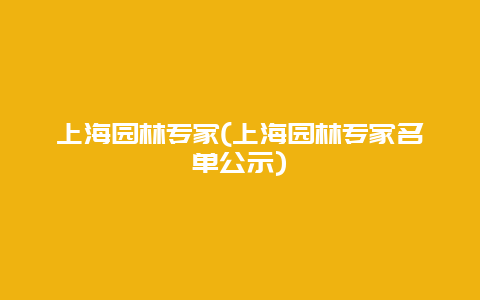 上海园林专家(上海园林专家名单公示)